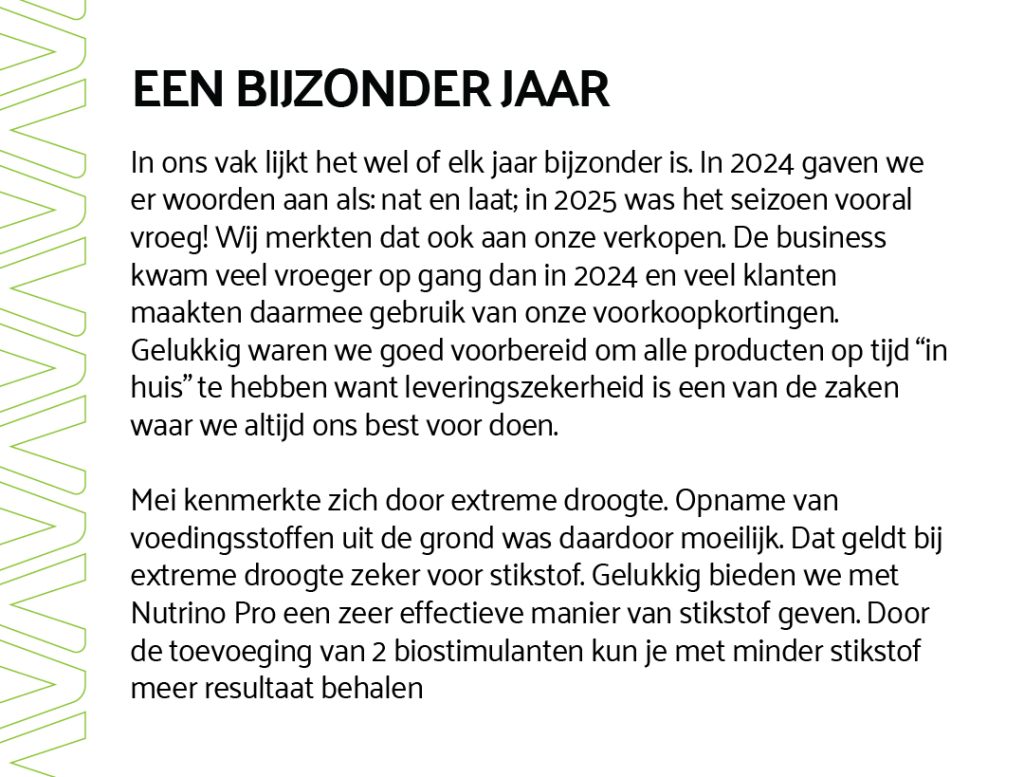 EEN BIJZONDER JAAR

In ons vak lijkt het wel of elk jaar bijzonder is. In 2024 gaven we er woorden aan als: nat en laat; in 2025 was het seizoen vooral vroeg! Wij merkten dat ook aan onze verkopen. De business kwam veel vroeger op gang dan in 2024 en veel klanten maakten daarmee gebruik van onze voorkoopkortingen. Gelukkig waren we goed voorbereid om alle producten op tijd “in huis” te hebben want leveringszekerheid is een van de zaken waar we altijd ons best voor doen.

Mei kenmerkte zich door extreme droogte. Opname van voedingsstoffen uit de grond was daardoor moeilijk. Dat geldt bij extreme droogte zeker voor stikstof. Gelukkig bieden we met Nutrino Pro een zeer effectieve manier van stikstof geven. Door de toevoeging van 2 biostimulanten kun je met minder stikstof meer resultaat behalen